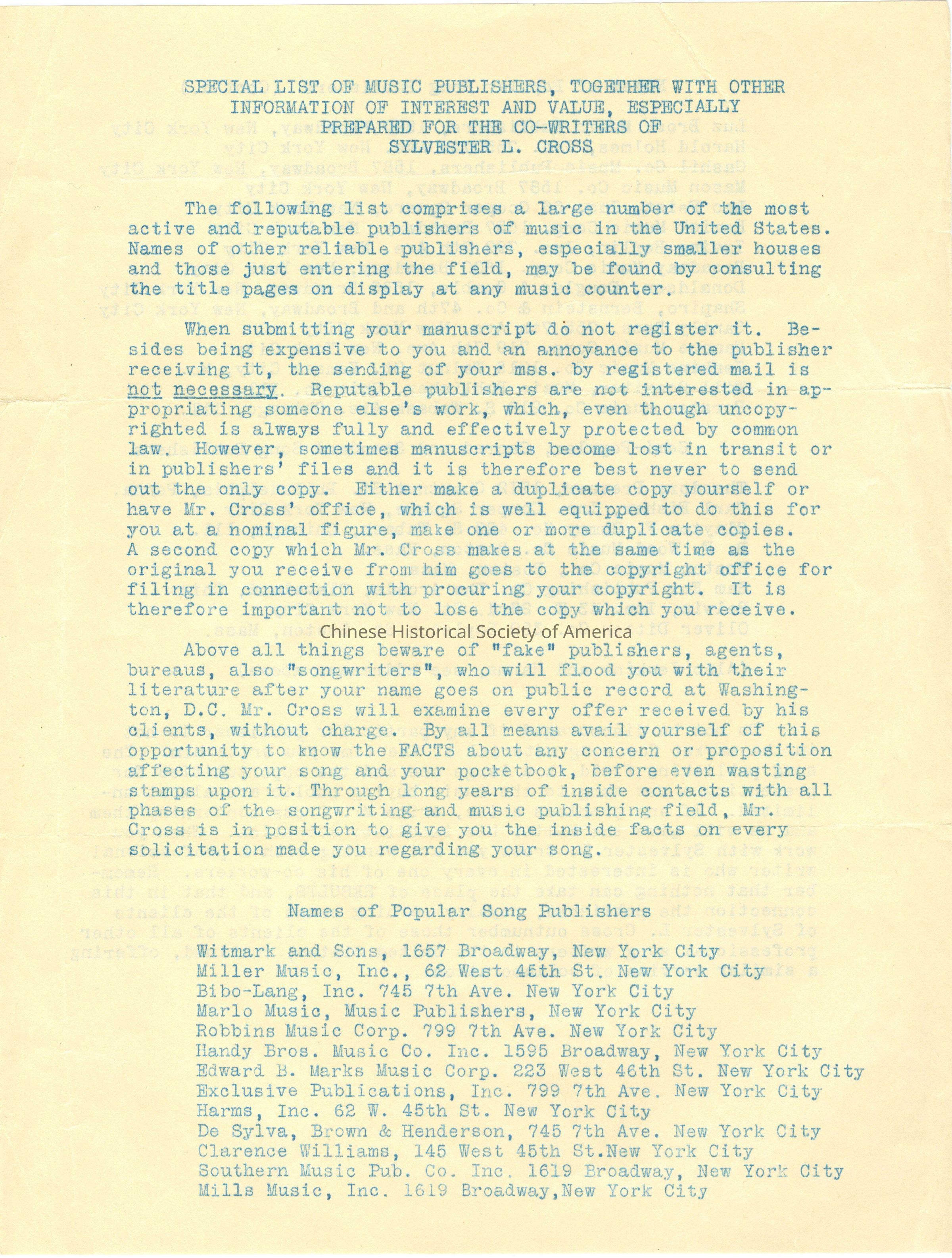 SPECIAL LIST OF MUSIC PUBLISHERS, TOGETHER WITH OTHER INFORMATION OF INTEREST AND VALUE, ESPECIALLY PREPARED FOR THE CO-WRITERS OF SYLVESTER L. CROSS

The following list comprises a large number of the most active and reputable publishers of music in the United States. Names of other reliable publishers, especially smaller houses and those just entering the field, may be found by consulting the title pages on display at any music counter.

When submitting your manuscript do not register it. Besides being expensive to you and an annoyance to the publisher receiving it, the sending of your mss. by registered mail is not necessary. Reputable publishers are not interested in appropriating someone else's work, which, even though uncopyrighted is always fully and effectively protected by common law. However, sometimes manuscripts become lost in transit or in publishers' files and it is therefore best never to send out the only copy. Either make a duplicate copy yourself or have Mr. Cross' office, which is well equipped to do this for you at a nominal figure, make one or more duplicate copies. A second copy which Mr. Cross makes at the same time as the original you receive from him goes to the copyright office for filing in connection with procuring your copyright. It is therefore important not to lose the copy which you receive.

Chinese Historical Society of America

Above all things beware of "fake" publishers, agents, bureaus, also "songwriters", who will flood you with their literature after your name goes on public record at Washington, D.C. Mr. Cross will examine every offer received by his clients, without charge. By all means avail yourself of this opportunity to know the FACTS about any concern or proposition affecting your song and your pocketbook, before even wasting stamps upon it. Through long years of inside contacts with all phases of the songwriting and music publishing field, Mr. Cross is in position to give you the inside facts on every solicitation made you regarding your song.

Names of Popular Song Publishers

Witmark and Sons, 1657 Broadway, New York City
Miller Music, Inc., 62 West 45th St. New York City
Bibo-Lang, Inc. 745 7th Ave. New York City
Marlo Music, Music Publishers, New York City
Robbins Music Corp. 799 7th Ave. New York City
Handy Bros. Music Co. Inc. 1595 Broadway, New York City
Edward B. Marks Music Corp. 223 West 46th St. New York City
Exclusive Publications, Inc. 799 7th Ave. New York City
Harms, Inc. 62 W. 45th St. New York City
De Sylva, Brown & Henderson, 745 7th Ave. New York City
Clarence Williams, 145 West 45th St.New York City
Southern Music Pub. Co. Inc. 1619 Broadway, New York City
Mills Music, Inc. 1619 Broadway,New York City